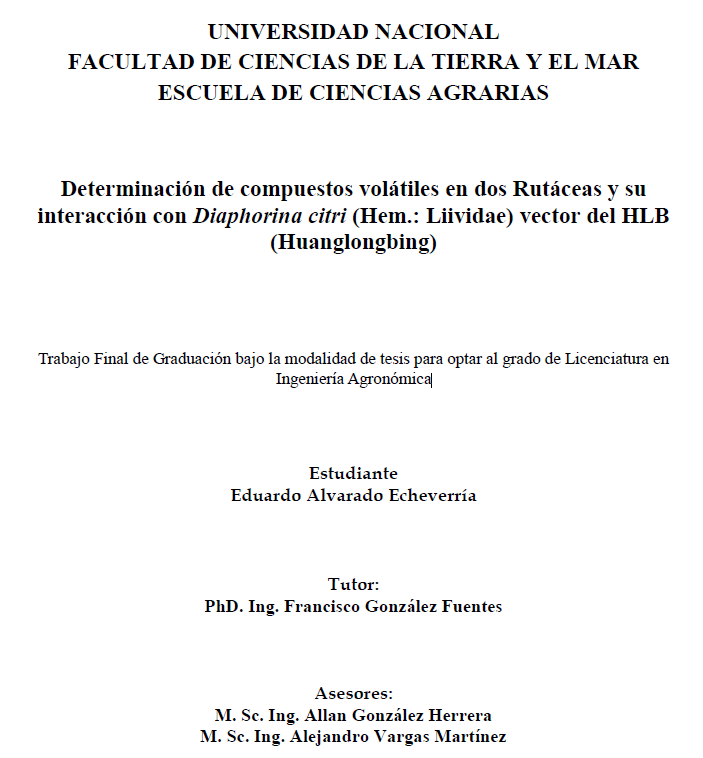 UNIVERSIDAD NACIONAL
FACULTAD DE CIENCIAS DE LA TIERRA Y EL MAR
ESCUELA DE CIENCIAS AGRARIAS

Determinación de compuestos volátiles en dos Rutáceas y su interacción con Diaphorina citri (Hem.: Liividae) vector del HLB (Huanglongbing)

Trabajo Final de Graduación bajo la modalidad de tesis para optar al grado de Licenciatura en Ingeniería Agronómica

Estudiante
Eduardo Alvarado Echeverría

Tutor:
PhD. Ing. Francisco González Fuentes

Asesores:
M. Sc. Ing. Allan González Herrera
M. Sc. Ing. Alejandro Vargas Martínez